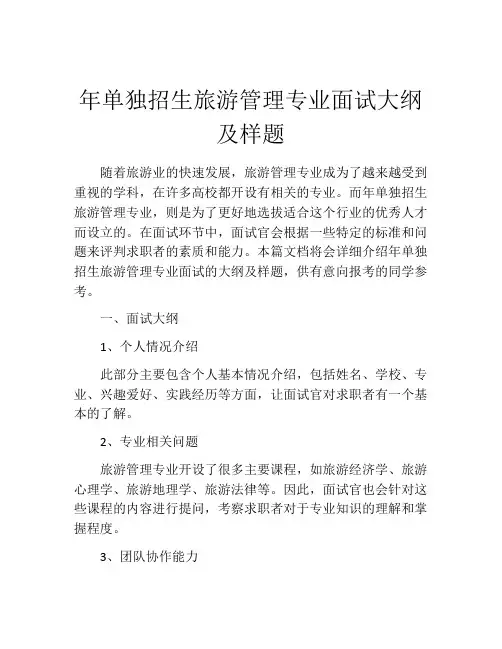 年单独招生旅游管理专业面试大纲及样题

随着旅游业的快速发展，旅游管理专业成为了越来越受到重视的学科，在许多高校都开设有相关的专业。而年单独招生旅游管理专业，则是为了更好地选拔适合这个行业的优秀人才而设立的。在面试环节中，面试官会根据一些特定的标准和问题来评判求职者的素质和能力。本篇文档将会详细介绍年单独招生旅游管理专业面试的大纲及样题，供有意向报考的同学参考。

一、面试大纲

1、个人情况介绍

此部分主要包含个人基本情况介绍，包括姓名、学校、专业、兴趣爱好、实践经历等方面，让面试官对求职者有一个基本的了解。

2、专业相关问题

旅游管理专业开设了很多主要课程，如旅游经济学、旅游心理学、旅游地理学、旅游法律等。因此，面试官也会针对这些课程的内容进行提问，考察求职者对于专业知识的理解和掌握程度。

3、团队协作能力